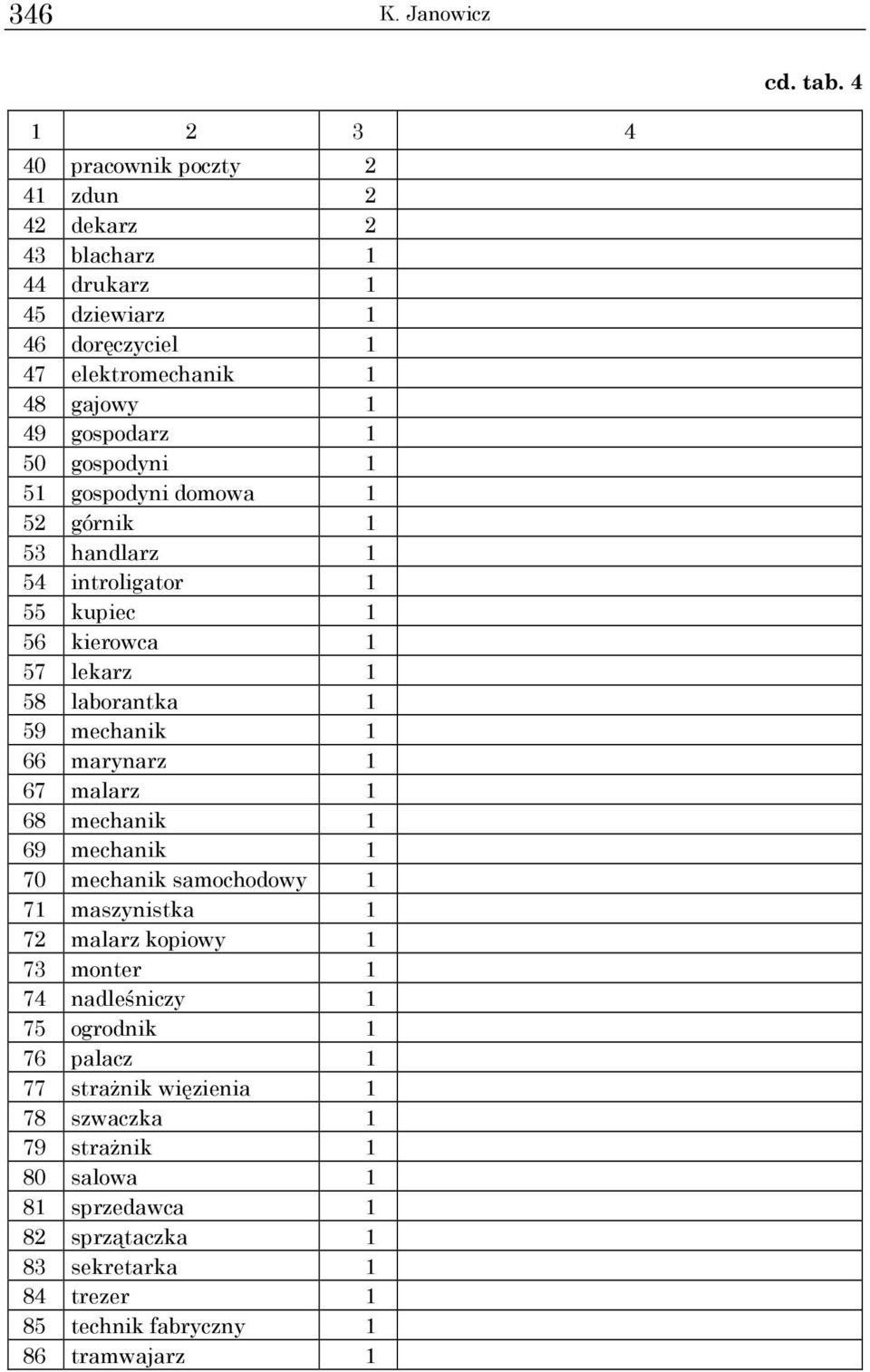 346 K. Janowicz

cd. tab. 4

| 1 | 2 | 3 | 4 |
|---|---|---|---|
| 40 | pracownik poczty | 2 | |
| 41 | zdun | 2 | |
| 42 | dekarz | 2 | |
| 43 | blacharz | 1 | |
| 44 | drukarz | 1 | |
| 45 | dziewiarz | 1 | |
| 46 | doręczyciel | 1 | |
| 47 | elektromechanik | 1 | |
| 48 | gajowy | 1 | |
| 49 | gospodarz | 1 | |
| 50 | gospodyni | 1 | |
| 51 | gospodyni domowa | 1 | |
| 52 | górnik | 1 | |
| 53 | handlarz | 1 | |
| 54 | introligator | 1 | |
| 55 | kupiec | 1 | |
| 56 | kierowca | 1 | |
| 57 | lekarz | 1 | |
| 58 | laborantka | 1 | |
| 59 | mechanik | 1 | |
| 66 | marynarz | 1 | |
| 67 | malarz | 1 | |
| 68 | mechanik | 1 | |
| 69 | mechanik | 1 | |
| 70 | mechanik samochodowy | 1 | |
| 71 | maszynistka | 1 | |
| 72 | malarz kopiowy | 1 | |
| 73 | monter | 1 | |
| 74 | nadleśniczy | 1 | |
| 75 | ogrodnik | 1 | |
| 76 | palacz | 1 | |
| 77 | strażnik więzienia | 1 | |
| 78 | szwaczka | 1 | |
| 79 | strażnik | 1 | |
| 80 | salowa | 1 | |
| 81 | sprzedawca | 1 | |
| 82 | sprzątaczka | 1 | |
| 83 | sekretarka | 1 | |
| 84 | trezer | 1 | |
| 85 | technik fabryczny | 1 | |
| 86 | tramwajarz | 1 | |